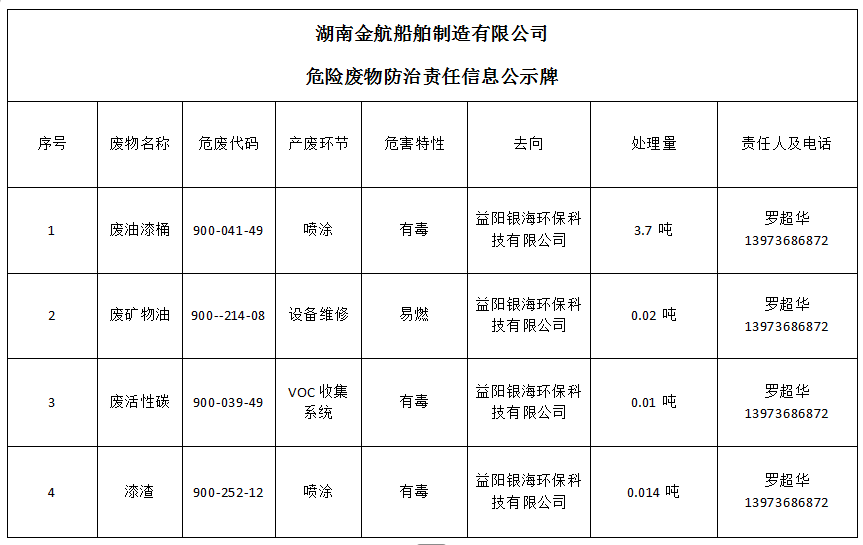 湖南金航船舶制造有限公司

危险废物防治责任信息公示牌

| 序号 | 废物名称 | 危废代码 | 产废环节 | 危害特性 | 去向 | 处理量 | 责任人及电话 |
|---|---|---|---|---|---|---|---|
| 1 | 废油漆桶 | 900-041-49 | 喷涂 | 有毒 | 益阳银海环保科技有限公司 | 3.7 吨 | 罗超华 13973686872 |
| 2 | 废矿物油 | 900--214-08 | 设备维修 | 易燃 | 益阳银海环保科技有限公司 | 0.02 吨 | 罗超华 13973686872 |
| 3 | 废活性碳 | 900-039-49 | VOC 收集系统 | 有毒 | 益阳银海环保科技有限公司 | 0.01 吨 | 罗超华 13973686872 |
| 4 | 漆渣 | 900-252-12 | 喷涂 | 有毒 | 益阳银海环保科技有限公司 | 0.014 吨 | 罗超华 13973686872 |